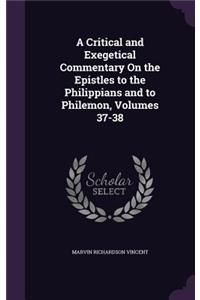 A Critical and Exegetical Commentary On the Epistles to the Philippians and to Philemon, Volumes 37-38

Scholar SELECT

MARVIN RICHARDSON VINCENT